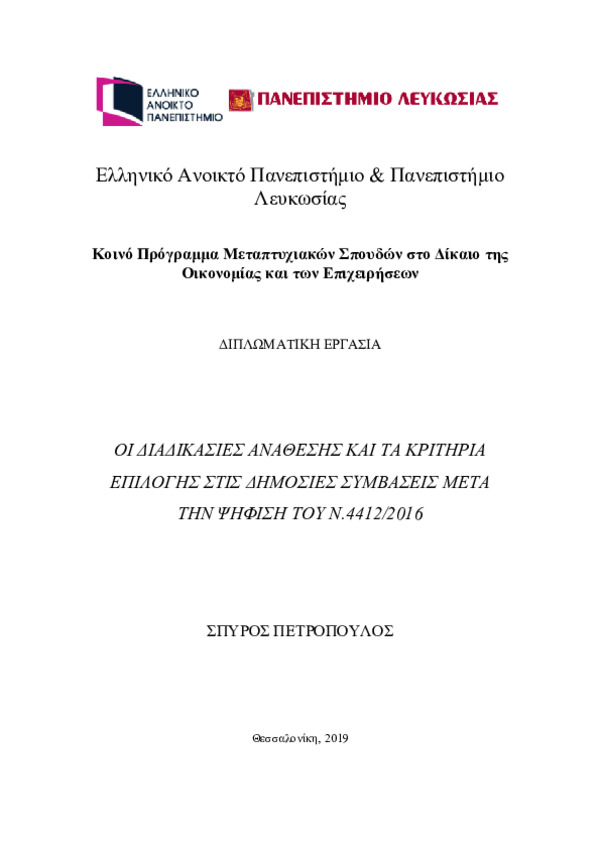 ΕΛΛΗΝΙΚΟ ΑΝΟΙΚΤΟ ΠΑΝΕΠΙΣΤΗΜΙΟ

ΠΑΝΕΠΙΣΤΗΜΙΟ ΛΕΥΚΩΣΙΑΣ

Ελληνικό Ανοικτό Πανεπιστήμιο & Πανεπιστήμιο Λευκωσίας

Κοινό Πρόγραμμα Μεταπτυχιακών Σπουδών στο Δίκαιο της Οικονομίας και των Επιχειρήσεων

ΔΙΠΛΩΜΑΤΙΚΗ ΕΡΓΑΣΙΑ

ΟΙ ΔΙΑΔΙΚΑΣΙΕΣ ΑΝΑΘΕΣΗΣ ΚΑΙ ΤΑ ΚΡΙΤΗΡΙΑ ΕΠΙΛΟΓΗΣ ΣΤΙΣ ΔΗΜΟΣΙΕΣ ΣΥΜΒΑΣΕΙΣ ΜΕΤΑ ΤΗΝ ΨΗΦΙΣΗ ΤΟΥ Ν.4412/2016

ΣΠΥΡΟΣ ΠΕΤΡΟΠΟΥΛΟΣ

Θεσσαλονίκη, 2019